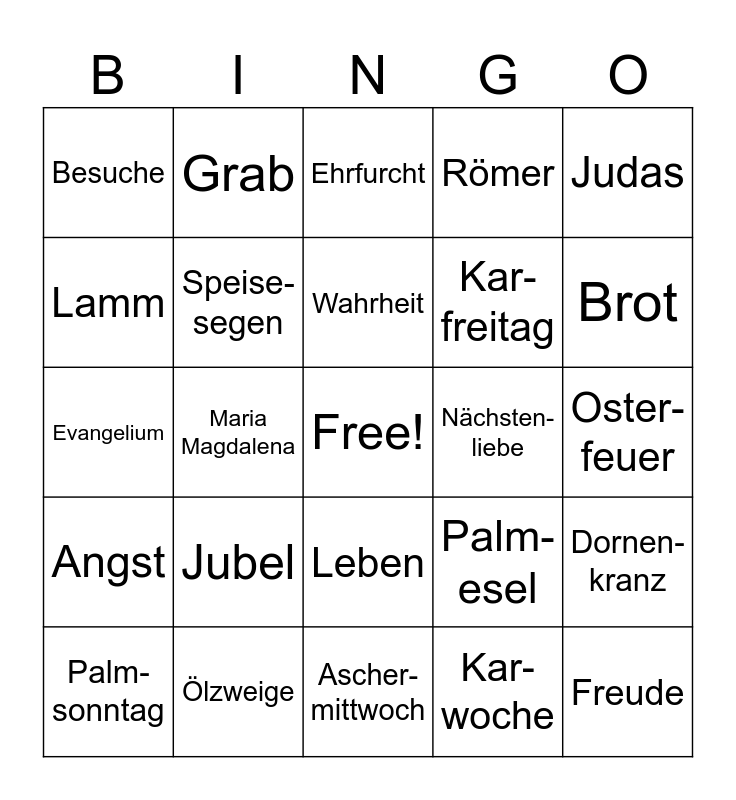 | B | I | N | G | O |
|---|---|---|---|---|
| Besuche | Grab | Ehrfurcht | Römer | Judas |
| Lamm | Speisesegen | Wahrheit | Karfreitag | Brot |
| Evangelium | Maria Magdalena | Free! | Nächstenliebe | Osterfeuer |
| Angst | Jubel | Leben | Palmesel | Dornenkranz |
| Palmsonntag | Ölzweige | Aschermittwoch | Karwoche | Freude |